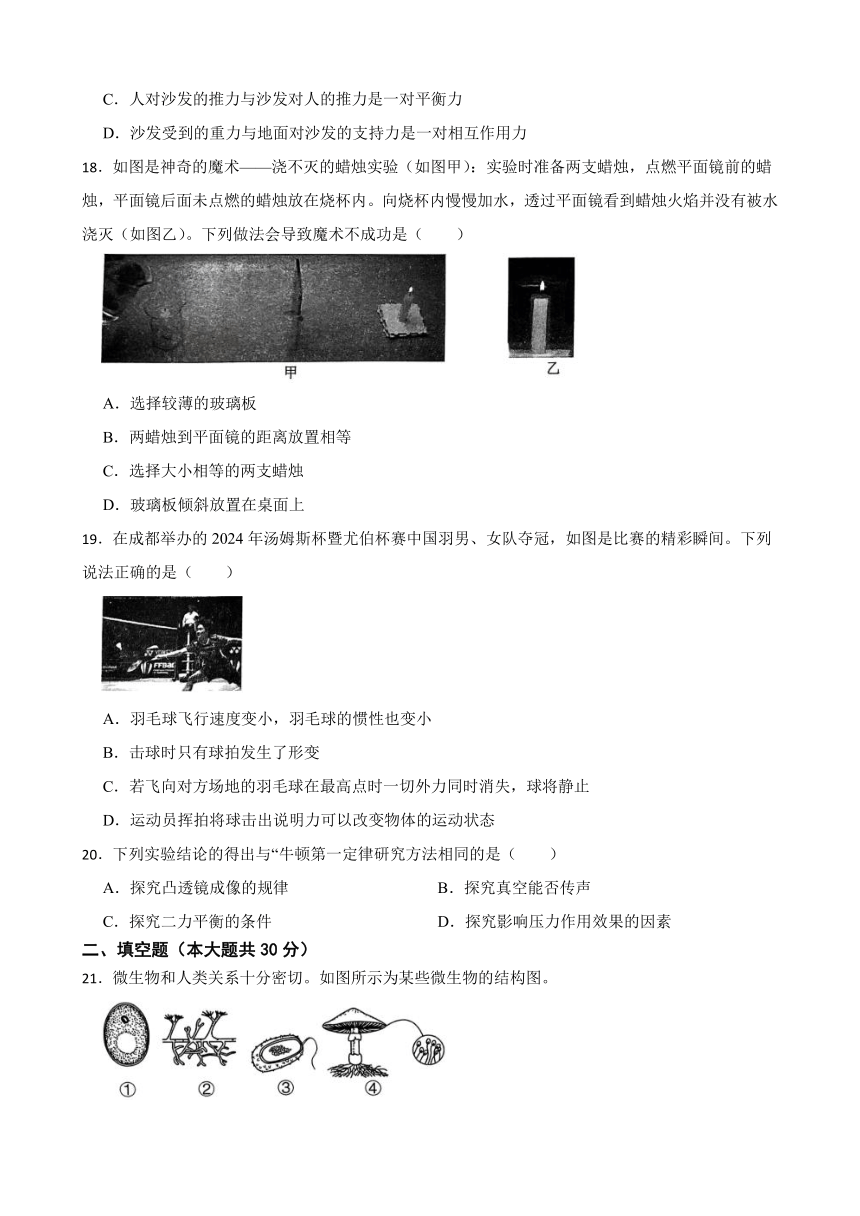 C．人对沙发的推力与沙发对人的推力是一对平衡力

D．沙发受到的重力与地面对沙发的支持力是一对相互作用力

18．如图是神奇的魔术——浇不灭的蜡烛实验（如图甲）：实验时准备两支蜡烛，点燃平面镜前的蜡烛，平面镜后面未点燃的蜡烛放在烧杯内。向烧杯内慢慢加水，透过平面镜看到蜡烛火焰并没有被水浇灭（如图乙）。下列做法会导致魔术不成功是（　　）

甲

乙

A．选择较薄的玻璃板

B．两蜡烛到平面镜的距离放置相等

C．选择大小相等的两支蜡烛

D．玻璃板倾斜放置在桌面上

19．在成都举办的 2024 年汤姆斯杯暨尤伯杯赛中国羽男、女队夺冠，如图是比赛的精彩瞬间。下列说法正确的是（　　）

A．羽毛球飞行速度变小，羽毛球的惯性也变小

B．击球时只有球拍发生了形变

C．若飞向对方场地的羽毛球在最高点时一切外力同时消失，球将静止

D．运动员挥拍将球击出说明力可以改变物体的运动状态

20．下列实验结论的得出与“牛顿第一定律研究方法相同的是（　　）

A．探究凸透镜成像的规律

B．探究真空能否传声

C．探究二力平衡的条件

D．探究影响压力作用效果的因素

二、填空题（本大题共 30 分）

21．微生物和人类关系十分密切。如图所示为某些微生物的结构图。

①　②　③　④